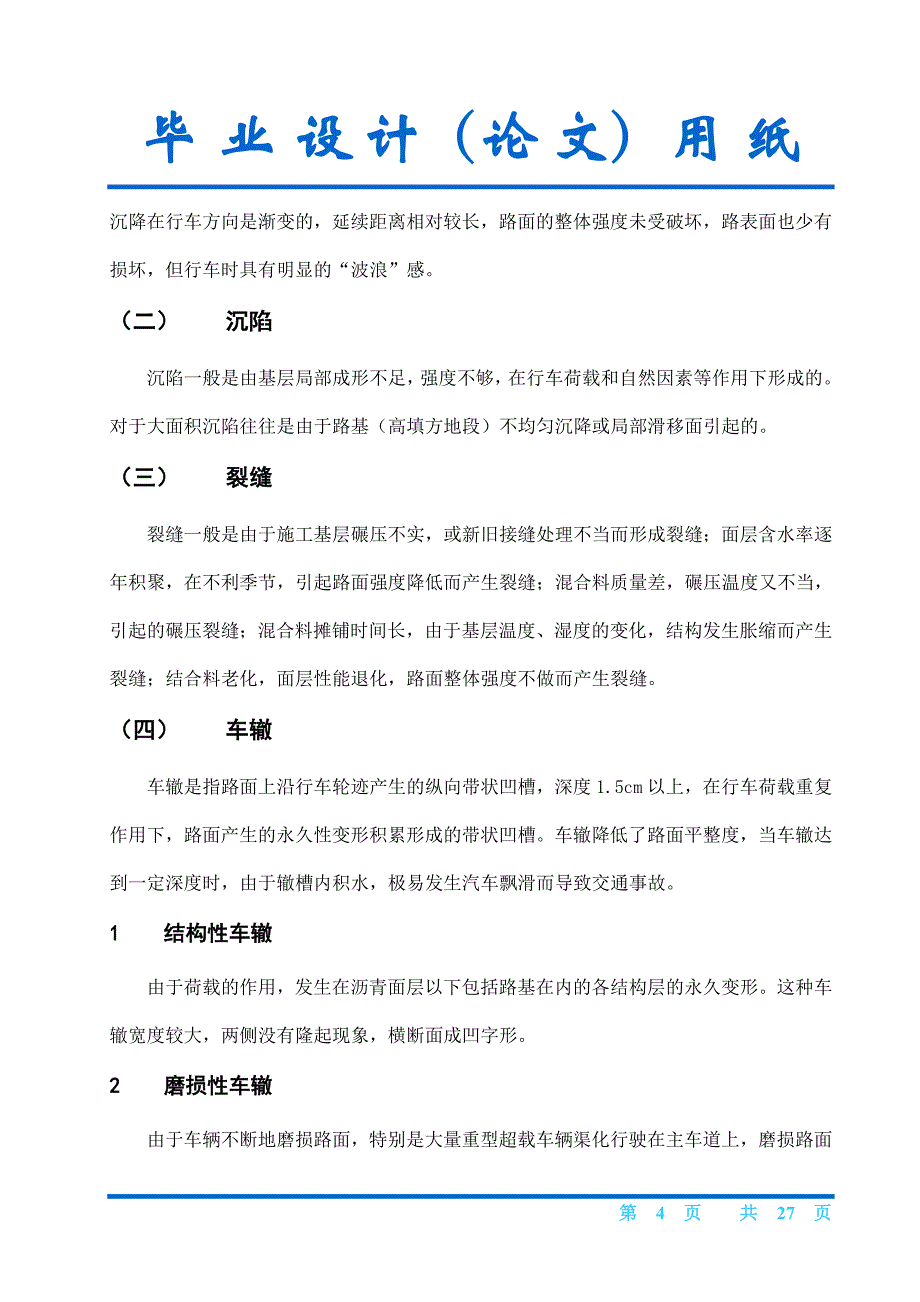 毕 业 设 计（论 文）用 纸

沉降在行车方向是渐变的，延续距离相对较长，路面的整体强度未受破坏，路表面也少有损坏，但行车时具有明显的“波浪”感。

（二） 沉陷

沉陷一般是由基层局部成形不足，强度不够，在行车荷载和自然因素等作用下形成的。对于大面积沉陷往往是由于路基（高填方地段）不均匀沉降或局部滑移面引起的。

（三） 裂缝

裂缝一般是由于施工基层碾压不实，或新旧接缝处理不当而形成裂缝；面层含水率逐年积聚，在不利季节，引起路面强度降低而产生裂缝；混合料质量差，碾压温度又不当，引起的碾压裂缝；混合料摊铺时间长，由于基层温度、湿度的变化，结构发生胀缩而产生裂缝；结合料老化，面层性能退化，路面整体强度不做而产生裂缝。

（四） 车辙

车辙是指路面上沿行车轮迹产生的纵向带状凹槽，深度 1.5cm 以上，在行车荷载重复作用下，路面产生的永久性变形积累形成的带状凹槽。车辙降低了路面平整度，当车辙达到一定深度时，由于辙槽内积水，极易发生汽车飘滑而导致交通事故。

1 结构性车辙

由于荷载的作用，发生在沥青面层以下包括路基在内的各结构层的永久变形。这种车辙宽度较大，两侧没有隆起现象，横断面成凹字形。

2 磨损性车辙

由于车辆不断地磨损路面，特别是大量重型超载车辆渠化行驶在主车道上，磨损路面

第 4 页 共 27 页